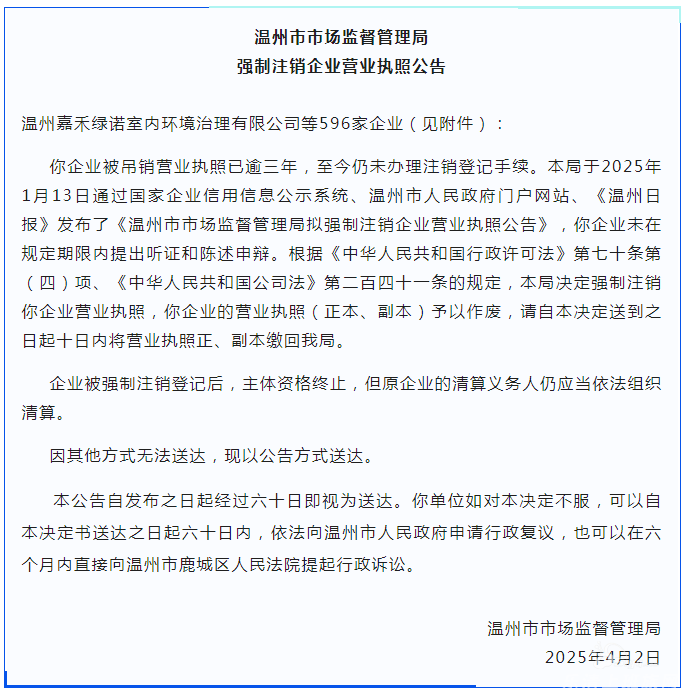 温州市市场监督管理局
强制注销企业营业执照公告

温州嘉禾绿诺室内环境治理有限公司等596家企业（见附件）：

你企业被吊销营业执照已逾三年，至今仍未办理注销登记手续。本局于2025年1月13日通过国家企业信用信息公示系统、温州市人民政府门户网站、《温州日报》发布了《温州市市场监督管理局拟强制注销企业营业执照公告》，你企业未在规定期限内提出听证和陈述申辩。根据《中华人民共和国行政许可法》第七十条第（四）项、《中华人民共和国公司法》第二百四十一条的规定，本局决定强制注销你企业营业执照，你企业的营业执照（正本、副本）予以作废，请自本决定送到之日起十日内将营业执照正、副本缴回我局。

企业被强制注销登记后，主体资格终止，但原企业的清算义务人仍应当依法组织清算。

因其他方式无法送达，现以公告方式送达。

本公告自发布之日起经过六十日即视为送达。你单位如对本决定不服，可以自本决定书送达之日起六十日内，依法向温州市人民政府申请行政复议，也可以在六个月内直接向温州市鹿城区人民法院提起行政诉讼。

温州市市场监督管理局
2025年4月2日